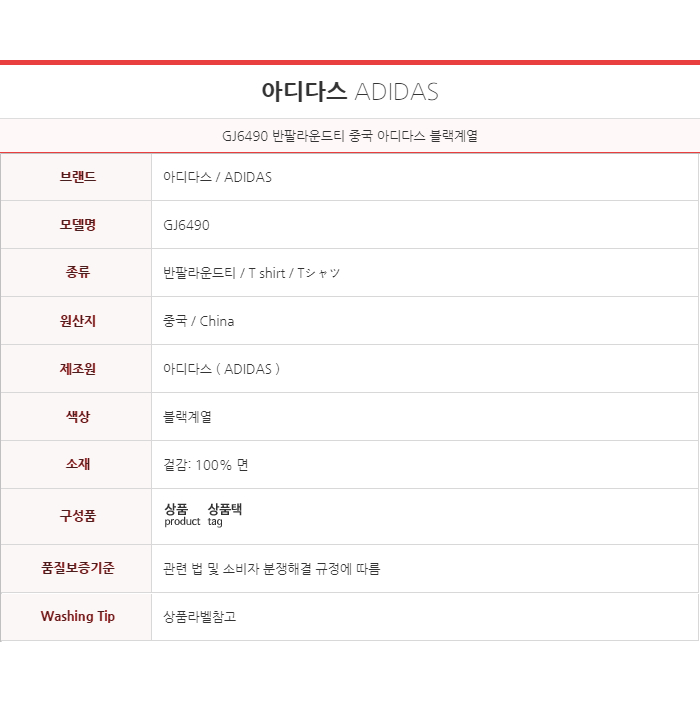 아디다스 ADIDAS

GJ6490 반팔라운드티 중국 아디다스 블랙계열

| 브랜드 | 아디다스 / ADIDAS |
|---|---|
| 모델명 | GJ6490 |
| 종류 | 반팔라운드티 / T shirt / Tシャツ |
| 원산지 | 중국 / China |
| 제조원 | 아디다스 ( ADIDAS ) |
| 색상 | 블랙계열 |
| 소재 | 겉감: 100% 면 |
| 구성품 | 상품 product 상품택 tag |
| 품질보증기준 | 관련 법 및 소비자 분쟁해결 규정에 따름 |
| Washing Tip | 상품라벨참고 |